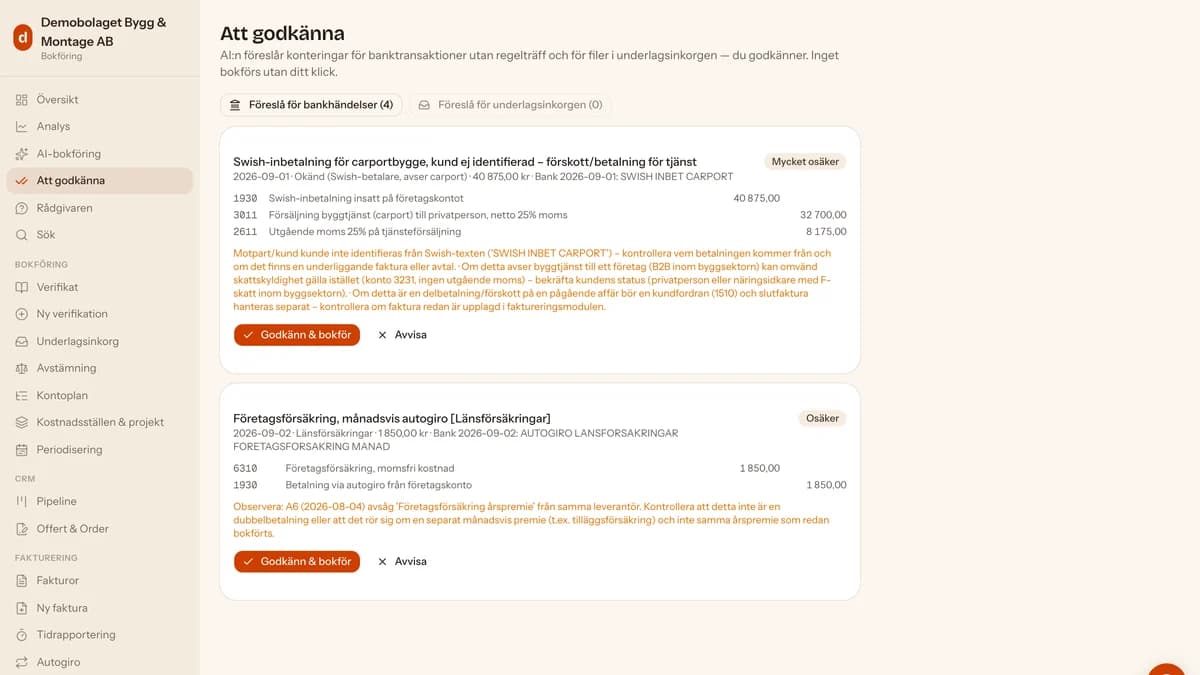 d Demobolaget Bygg & Montage AB
Bokföring

Översikt
Analys
AI-bokföring
Att godkänna
Rådgivaren
Sök

BOKFÖRING
Verifikat
Ny verifikation
Underlagsinkorg
Avstämning
Kontoplan
Kostnadsställen & projekt
Periodisering

CRM
Pipeline
Offert & Order

FAKTURERING
Fakturor
Ny faktura
Tidrapportering
Autogiro

Att godkänna
AI:n föreslår konteringar för banktransaktioner utan regelträff och för filer i underlagsinkorgen — du godkänner. Inget bokförs utan ditt klick.

Föreslå för bankhändelser (4) Föreslå för underlagsinkorgen (0)

Swish-inbetalning för carportbygge, kund ej identifierad – förskott/betalning för tjänst
Mycket osäker
2026-09-01 · Okänd (Swish-betalare, avser carport) · 40 875,00 kr · Bank 2026-09-01: SWISH INBET CARPORT

| 1930 | Swish-inbetalning insatt på företagskontot | 40 875,00 | |
|---|---|---|---|
| 3011 | Försäljning byggtjänst (carport) till privatperson, netto 25% moms | | 32 700,00 |
| 2611 | Utgående moms 25% på tjänsteförsäljning | | 8 175,00 |

Motpart/kund kunde inte identifieras från Swish-texten ('SWISH INBET CARPORT') – kontrollera vem betalningen kommer från och om det finns en underliggande faktura eller avtal. · Om detta avser byggtjänst till ett företag (B2B inom byggsektorn) kan omvänd skattskyldighet gälla istället (konto 3231, ingen utgående moms) – bekräfta kundens status (privatperson eller näringsidkare med F-skatt inom byggsektorn). · Om detta är en delbetalning/förskott på en pågående affär bör en kundfordran (1510) och slutfaktura hanteras separat – kontrollera om faktura redan är upplagd i faktureringsmodulen.

Godkänn & bokför
Avvisa

Företagsförsäkring, månadsvis autogiro [Länsförsäkringar]
Osäker
2026-09-02 · Länsförsäkringar · 1 850,00 kr · Bank 2026-09-02: AUTOGIRO LANSFORSAKRINGAR FORETAGSFORSAKRING MANAD

| 6310 | Företagsförsäkring, momsfri kostnad | 1 850,00 | |
|---|---|---|---|
| 1930 | Betalning via autogiro från företagskonto | | 1 850,00 |

Observera: A6 (2026-08-04) avsåg 'Företagsförsäkring årspremie' från samma leverantör. Kontrollera att detta inte är en dubbelbetalning eller att det rör sig om en separat månadsvis premie (t.ex. tilläggsförsäkring) och inte samma årspremie som redan bokförts.

Godkänn & bokför
Avvisa